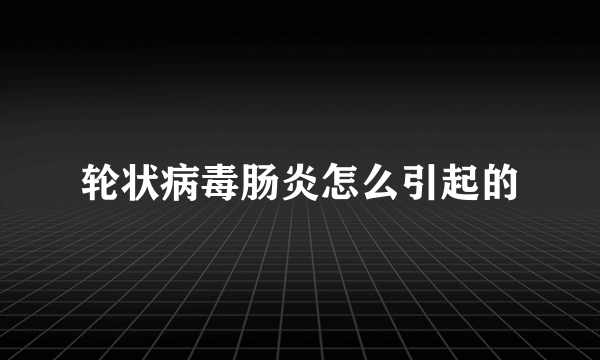 轮状病毒肠炎怎么引起的